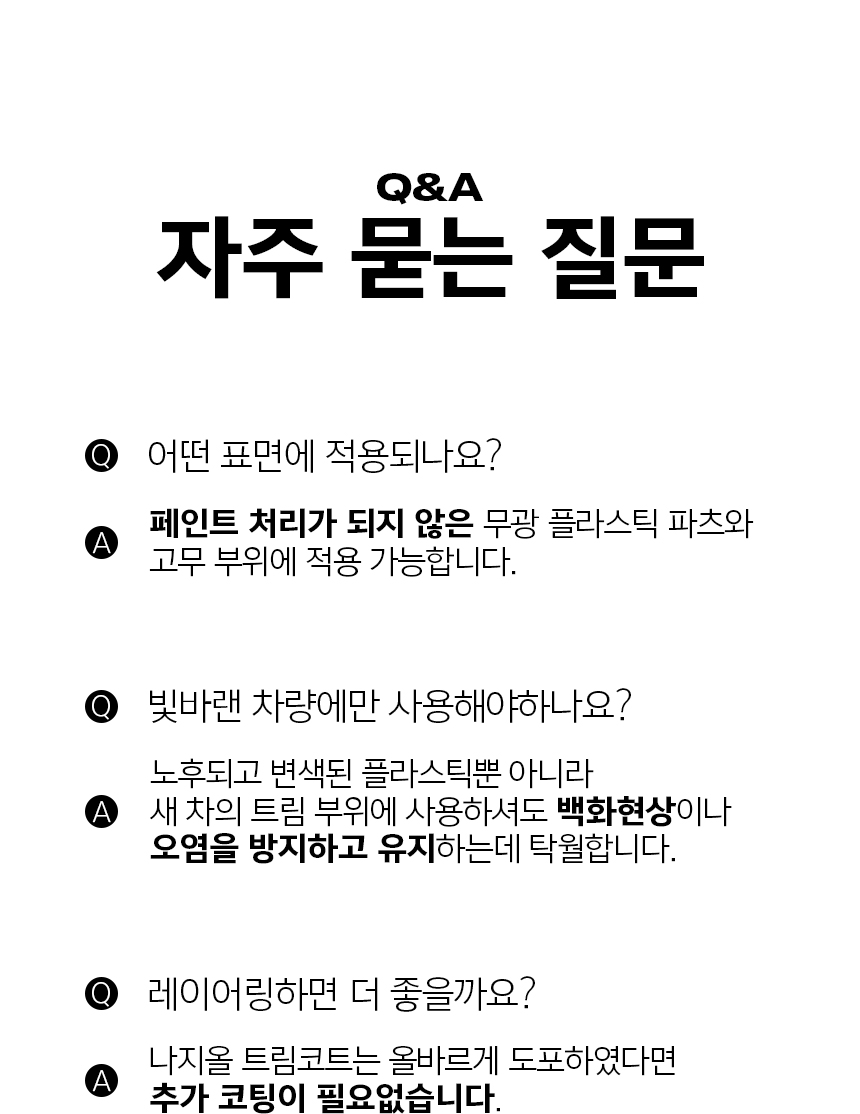 Q&A
자주 묻는 질문

Q 어떤 표면에 적용되나요?

A 페인트 처리가 되지 않은 무광 플라스틱 파츠와 고무 부위에 적용 가능합니다.

Q 빛바랜 차량에만 사용해야하나요?

A 노후되고 변색된 플라스틱뿐 아니라 새 차의 트림 부위에 사용하셔도 백화현상이나 오염을 방지하고 유지하는데 탁월합니다.

Q 레이어링하면 더 좋을까요?

A 나지올 트림코트는 올바르게 도포하였다면 추가 코팅이 필요없습니다.